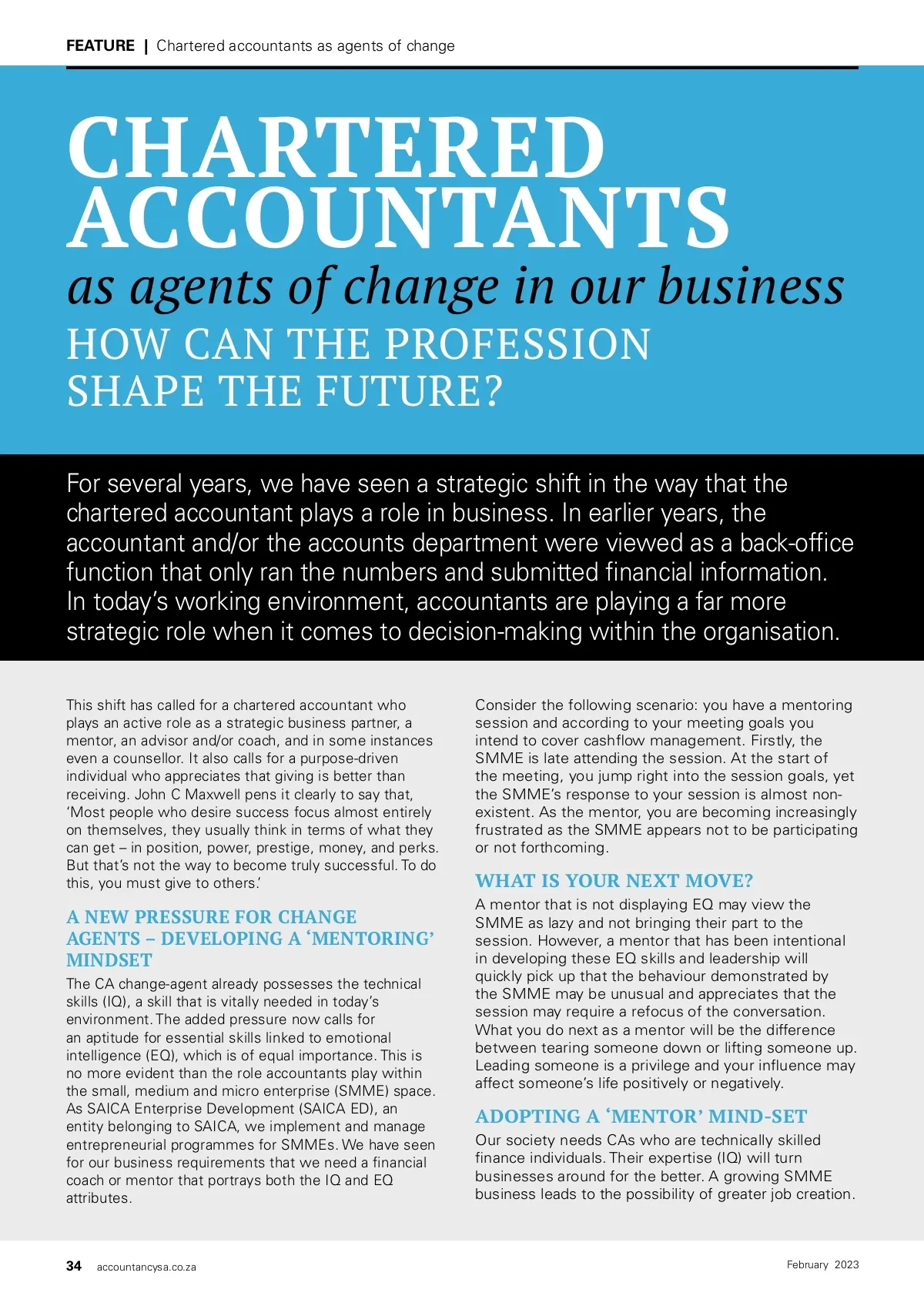 FEATURE | Chartered accountants as agents of change

CHARTERED ACCOUNTANTS
as agents of change in our business
HOW CAN THE PROFESSION SHAPE THE FUTURE?

For several years, we have seen a strategic shift in the way that the chartered accountant plays a role in business. In earlier years, the accountant and/or the accounts department were viewed as a back-office function that only ran the numbers and submitted financial information. In today's working environment, accountants are playing a far more strategic role when it comes to decision-making within the organisation.

This shift has called for a chartered accountant who plays an active role as a strategic business partner, a mentor, an advisor and/or coach, and in some instances even a counsellor. It also calls for a purpose-driven individual who appreciates that giving is better than receiving. John C Maxwell pens it clearly to say that, 'Most people who desire success focus almost entirely on themselves, they usually think in terms of what they can get – in position, power, prestige, money, and perks. But that's not the way to become truly successful. To do this, you must give to others.'

A NEW PRESSURE FOR CHANGE AGENTS – DEVELOPING A 'MENTORING' MINDSET
The CA change-agent already possesses the technical skills (IQ), a skill that is vitally needed in today's environment. The added pressure now calls for an aptitude for essential skills linked to emotional intelligence (EQ), which is of equal importance. This is no more evident than the role accountants play within the small, medium and micro enterprise (SMME) space. As SAICA Enterprise Development (SAICA ED), an entity belonging to SAICA, we implement and manage entrepreneurial programmes for SMMEs. We have seen for our business requirements that we need a financial coach or mentor that portrays both the IQ and EQ attributes.

Consider the following scenario: you have a mentoring session and according to your meeting goals you intend to cover cashflow management. Firstly, the SMME is late attending the session. At the start of the meeting, you jump right into the session goals, yet the SMME's response to your session is almost non-existent. As the mentor, you are becoming increasingly frustrated as the SMME appears not to be participating or not forthcoming.

WHAT IS YOUR NEXT MOVE?
A mentor that is not displaying EQ may view the SMME as lazy and not bringing their part to the session. However, a mentor that has been intentional in developing these EQ skills and leadership will quickly pick up that the behaviour demonstrated by the SMME may be unusual and appreciates that the session may require a refocus of the conversation. What you do next as a mentor will be the difference between tearing someone down or lifting someone up. Leading someone is a privilege and your influence may affect someone's life positively or negatively.

ADOPTING A 'MENTOR' MIND-SET
Our society needs CAs who are technically skilled finance individuals. Their expertise (IQ) will turn businesses around for the better. A growing SMME business leads to the possibility of greater job creation.

34 accountancysa.co.za

February 2023